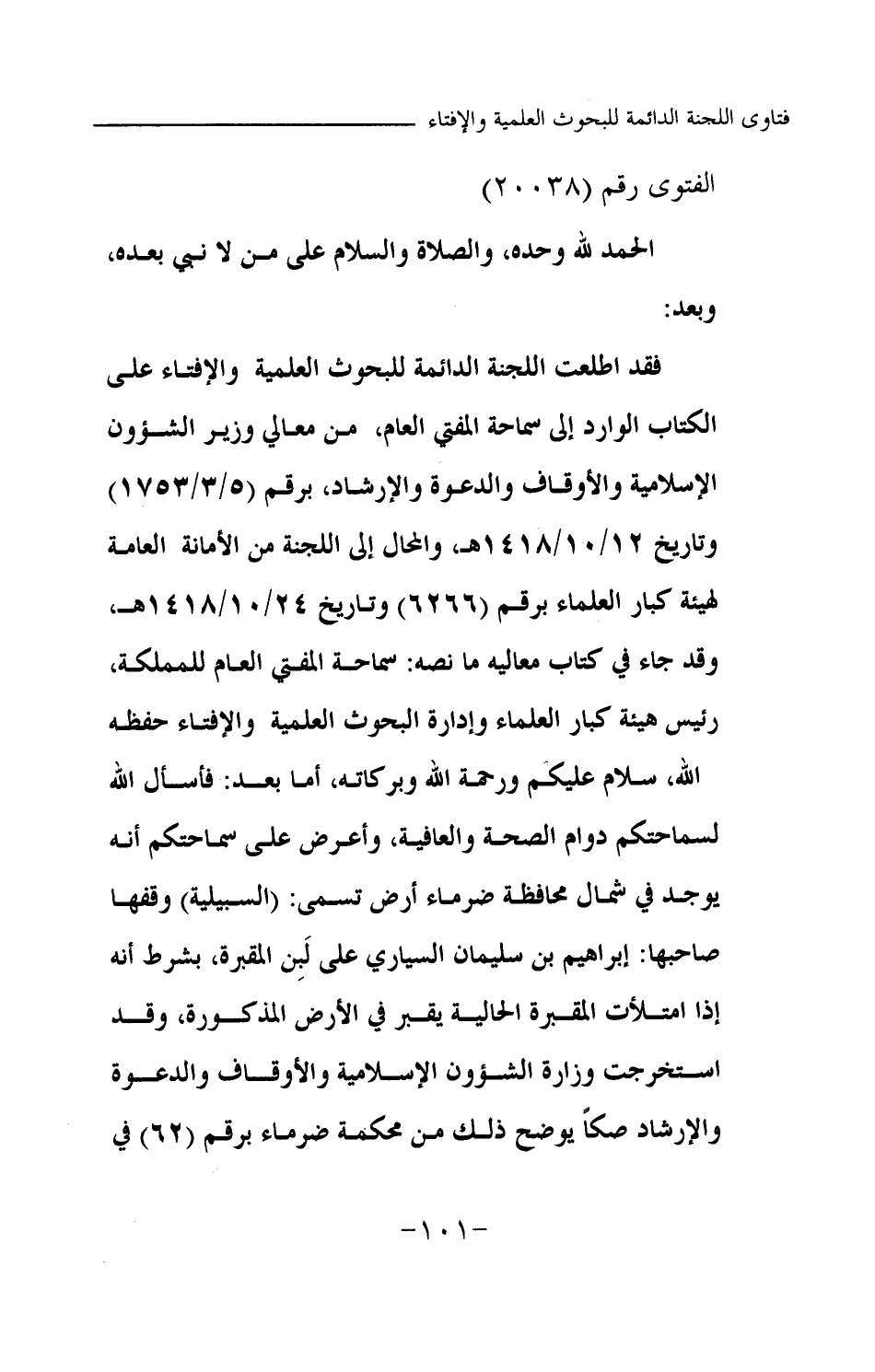 فتاوى اللجنة الدائمة للبحوث العلمية والإفتاء

الفتوى رقم (٢٠٠٣٨)

الحمد لله وحده، والصلاة والسلام على من لا نبي بعده، وبعد:

فقد اطلعت اللجنة الدائمة للبحوث العلمية والإفتاء على الكتاب الوارد إلى سماحة المفتي العام، من معالي وزير الشؤون الإسلامية والأوقاف والدعوة والإرشاد، برقم (١٧٥٣/٣/٥) وتاريخ ١٤١٨/١٠/١٢هـ، والمحال إلى اللجنة من الأمانة العامة لهيئة كبار العلماء برقم (٦٢٦٦) وتاريخ ١٤١٨/١٠/٢٤هـ، وقد جاء في كتاب معاليه ما نصه: سماحة المفتي العام للمملكة، رئيس هيئة كبار العلماء وإدارة البحوث العلمية والإفتاء حفظه الله، سلام عليكم ورحمة الله وبركاته، أما بعد: فأسأل الله لسماحتكم دوام الصحة والعافية، وأعرض على سماحتكم أنه يوجد في شمال محافظة ضرماء أرض تسمى: (السبيلية) وقفها صاحبها: إبراهيم بن سليمان السياري على لَبِن المقبرة، بشرط أنه إذا امتلأت المقبرة الحالية يقبر في الأرض المذكورة، وقد استخرجت وزارة الشؤون الإسلامية والأوقاف والدعوة والإرشاد صكاً يوضح ذلك من محكمة ضرماء برقم (٦٢) في

-١٠١-